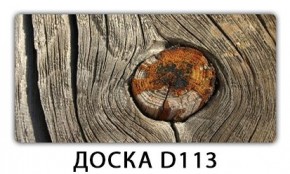 ДОСКА D113